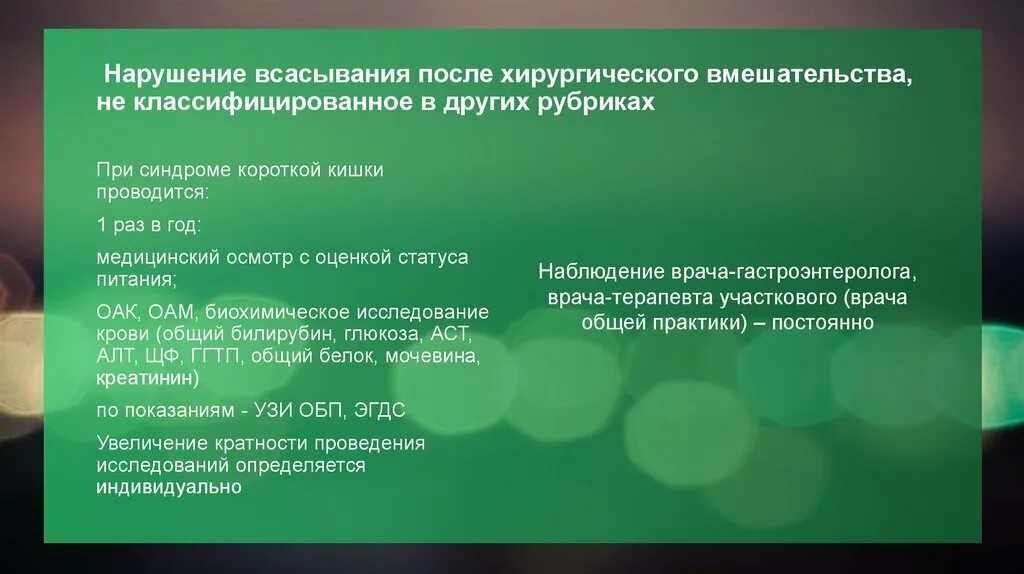 Нарушение всасывания после хирургического вмешательства, не классифицированное в других рубриках

При синдроме короткой кишки проводится:

1 раз в год:

медицинский осмотр с оценкой статуса питания;

ОАК, ОАМ, биохимическое исследование крови (общий билирубин, глюкоза, АСТ, АЛТ, ЩФ, ГГТП, общий белок, мочевина, креатинин)

по показаниям - УЗИ ОБП, ЭГДС

Увеличение кратности проведения исследований определяется индивидуально

Наблюдение врача-гастроэнтеролога, врача-терапевта участкового (врача общей практики) – постоянно